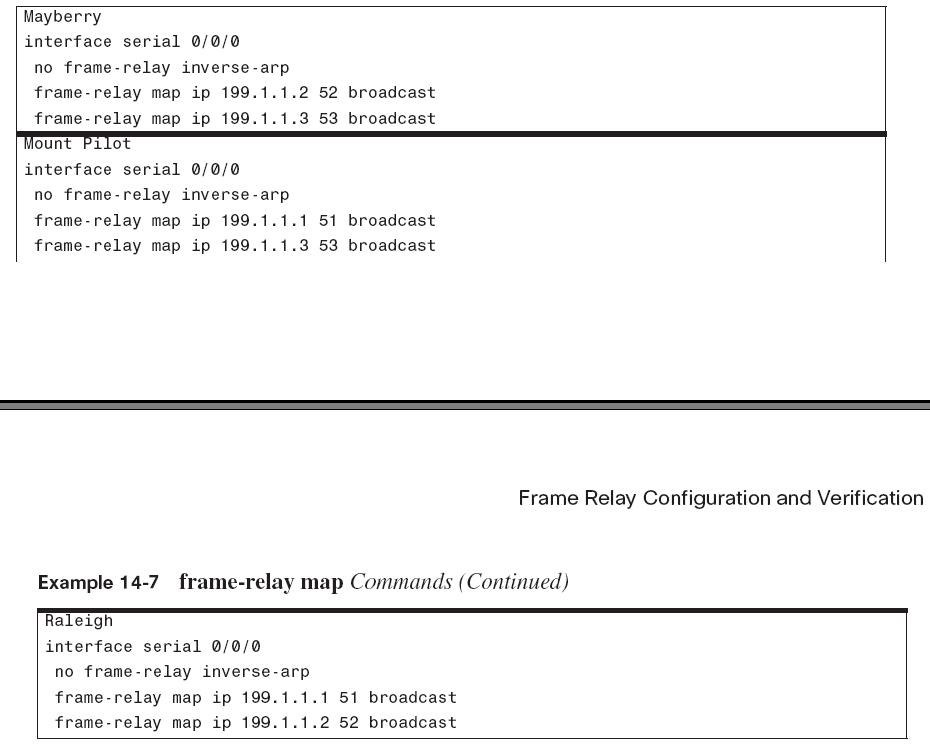 Mayberry
interface serial 0/0/0
 no frame-relay inverse-arp
 frame-relay map ip 199.1.1.2 52 broadcast
 frame-relay map ip 199.1.1.3 53 broadcast

Mount Pilot
interface serial 0/0/0
 no frame-relay inverse-arp
 frame-relay map ip 199.1.1.1 51 broadcast
 frame-relay map ip 199.1.1.3 53 broadcast

Frame Relay Configuration and Verification

Example 14-7 frame-relay map Commands (Continued)

Raleigh
interface serial 0/0/0
 no frame-relay inverse-arp
 frame-relay map ip 199.1.1.1 51 broadcast
 frame-relay map ip 199.1.1.2 52 broadcast